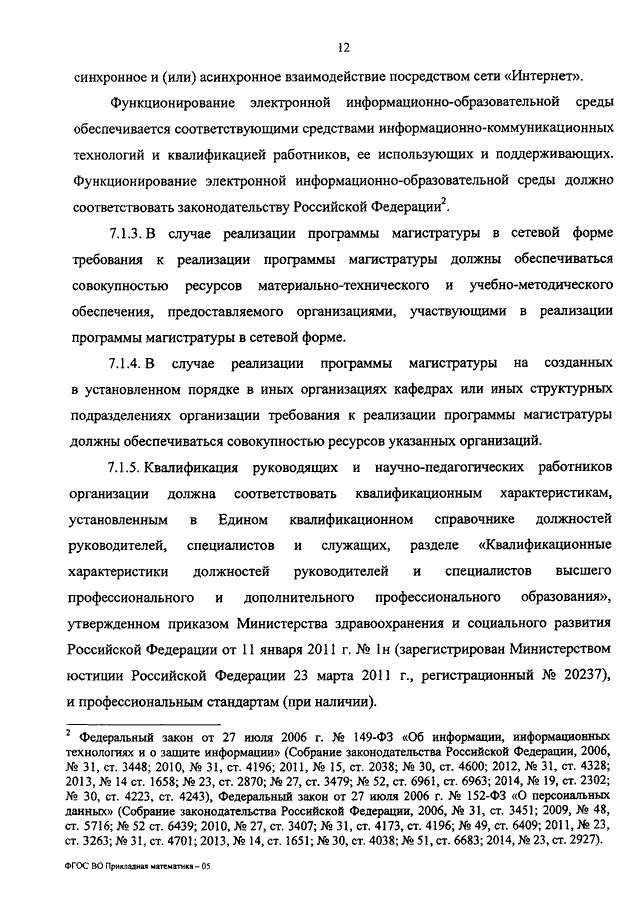 12

синхронное и (или) асинхронное взаимодействие посредством сети «Интернет».

Функционирование электронной информационно-образовательной среды обеспечивается соответствующими средствами информационно-коммуникационных технологий и квалификацией работников, ее использующих и поддерживающих. Функционирование электронной информационно-образовательной среды должно соответствовать законодательству Российской Федерации$^2$.

7.1.3. В случае реализации программы магистратуры в сетевой форме требования к реализации программы магистратуры должны обеспечиваться совокупностью ресурсов материально-технического и учебно-методического обеспечения, предоставляемого организациями, участвующими в реализации программы магистратуры в сетевой форме.

7.1.4. В случае реализации программы магистратуры на созданных в установленном порядке в иных организациях кафедрах или иных структурных подразделениях организации требования к реализации программы магистратуры должны обеспечиваться совокупностью ресурсов указанных организаций.

7.1.5. Квалификация руководящих и научно-педагогических работников организации должна соответствовать квалификационным характеристикам, установленным в Едином квалификационном справочнике должностей руководителей, специалистов и служащих, разделе «Квалификационные характеристики должностей руководителей и специалистов высшего профессионального и дополнительного профессионального образования», утвержденном приказом Министерства здравоохранения и социального развития Российской Федерации от 11 января 2011 г. № 1н (зарегистрирован Министерством юстиции Российской Федерации 23 марта 2011 г., регистрационный № 20237), и профессиональным стандартам (при наличии).

$^2$ Федеральный закон от 27 июля 2006 г. № 149-ФЗ «Об информации, информационных технологиях и о защите информации» (Собрание законодательства Российской Федерации, 2006, № 31, ст. 3448; 2010, № 31, ст. 4196; 2011, № 15, ст. 2038; № 30, ст. 4600; 2012, № 31, ст. 4328; 2013, № 14 ст. 1658; № 23, ст. 2870; № 27, ст. 3479; № 52, ст. 6961, ст. 6963; 2014, № 19, ст. 2302; № 30, ст. 4223, ст. 4243), Федеральный закон от 27 июля 2006 г. № 152-ФЗ «О персональных данных» (Собрание законодательства Российской Федерации, 2006, № 31, ст. 3451; 2009, № 48, ст. 5716; № 52 ст. 6439; 2010, № 27, ст. 3407; № 31, ст. 4173, ст. 4196; № 49, ст. 6409; 2011, № 23, ст. 3263; № 31, ст. 4701; 2013, № 14, ст. 1651; № 30, ст. 4038; № 51, ст. 6683; 2014, № 23, ст. 2927).

ФГОС ВО Прикладная математика – 05